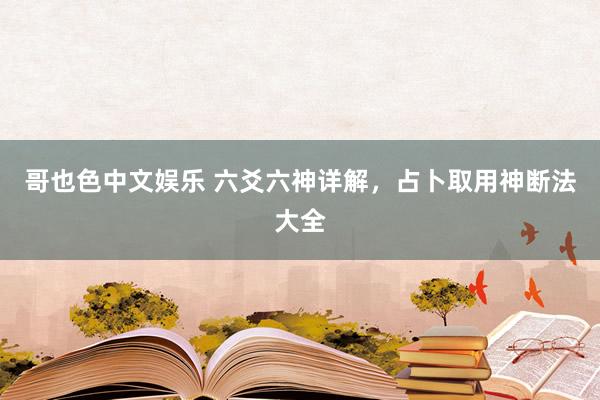 哥也色中文娱乐 六爻六神详解，占卜取用神断法大全